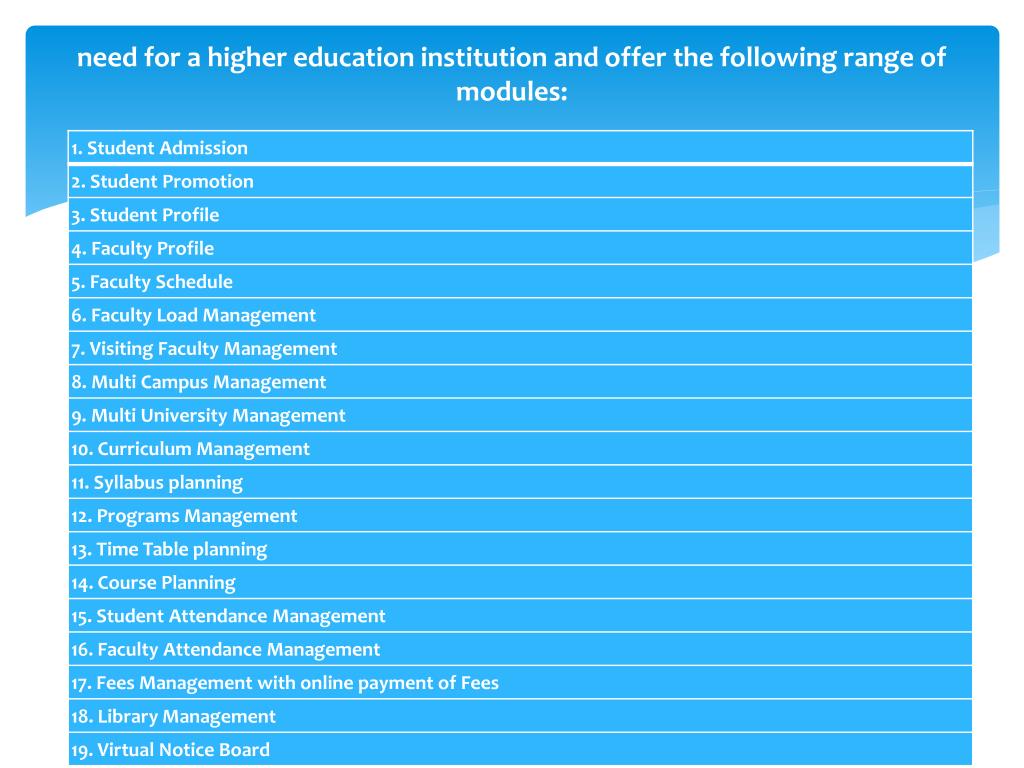 need for a higher education institution and offer the following range of modules:

| 1. Student Admission |
|---|
| 2. Student Promotion |
| 3. Student Profile |
| 4. Faculty Profile |
| 5. Faculty Schedule |
| 6. Faculty Load Management |
| 7. Visiting Faculty Management |
| 8. Multi Campus Management |
| 9. Multi University Management |
| 10. Curriculum Management |
| 11. Syllabus planning |
| 12. Programs Management |
| 13. Time Table planning |
| 14. Course Planning |
| 15. Student Attendance Management |
| 16. Faculty Attendance Management |
| 17. Fees Management with online payment of Fees |
| 18. Library Management |
| 19. Virtual Notice Board |